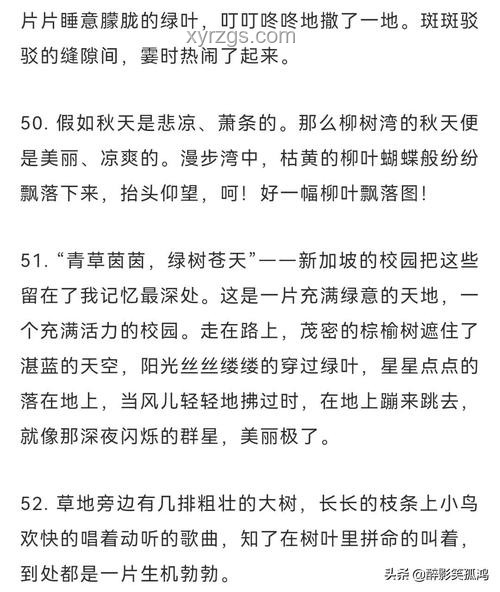 片片睡意朦胧的绿叶，叮叮咚咚地撒了一地。斑斑驳驳的缝隙间，霎时热闹了起来。

xyrzgs.com

50. 假如秋天是悲凉、萧条的。那么柳树湾的秋天便是美丽、凉爽的。漫步湾中，枯黄的柳叶蝴蝶般纷纷飘落下来，抬头仰望，呵！好一幅柳叶飘落图！

51. “青草茵茵，绿树苍天”——新加坡的校园把这些留在了我记忆最深处。这是一片充满绿意的天地，一个充满活力的校园。走在路上，茂密的棕榆树遮住了湛蓝的天空，阳光丝丝缕缕的穿过绿叶，星星点点的落在地上，当风儿轻轻地拂过时，在地上蹦来跳去，就像那深夜闪烁的群星，美丽极了。

52. 草地旁边有几排粗壮的大树，长长的枝条上小鸟欢快的唱着动听的歌曲，知了在树叶里拼命的叫着，到处都是一片生机勃勃。

头条 @醉影笑孤鸿